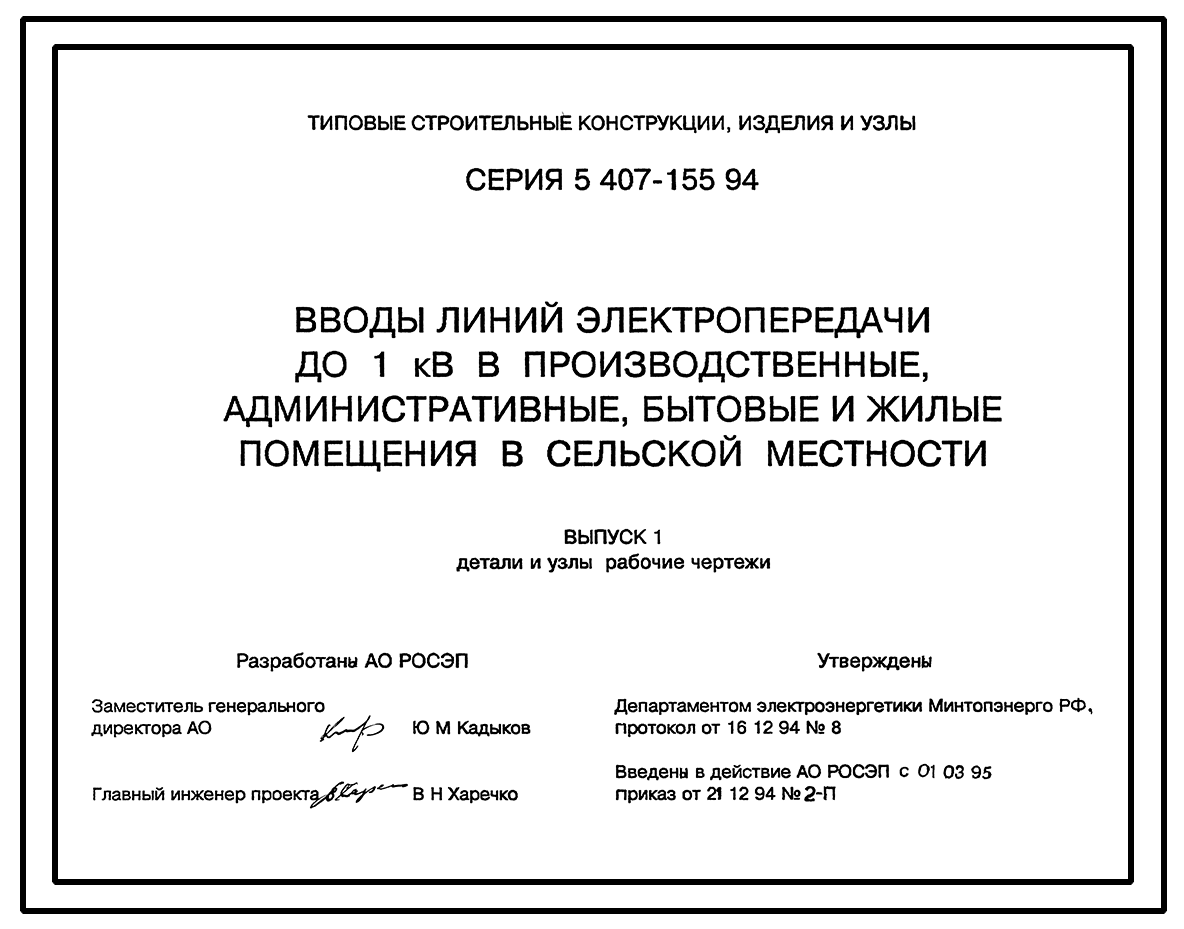 ТИПОВЫЕ СТРОИТЕЛЬНЫЕ КОНСТРУКЦИИ, ИЗДЕЛИЯ И УЗЛЫ

СЕРИЯ 5 407-155 94

ВВОДЫ ЛИНИЙ ЭЛЕКТРОПЕРЕДАЧИ
ДО 1 кВ В ПРОИЗВОДСТВЕННЫЕ,
АДМИНИСТРАТИВНЫЕ, БЫТОВЫЕ И ЖИЛЫЕ
ПОМЕЩЕНИЯ В СЕЛЬСКОЙ МЕСТНОСТИ

ВЫПУСК 1
детали и узлы рабочие чертежи

Разработаны АО РОСЭП

Заместитель генерального
директора АО Ю М Кадыков

Главный инженер проекта В Н Харечко

Утверждены

Департаментом электроэнергетики Минтопэнерго РФ,
протокол от 16 12 94 № 8

Введены в действие АО РОСЭП с 01 03 95
приказ от 21 12 94 № 2-П